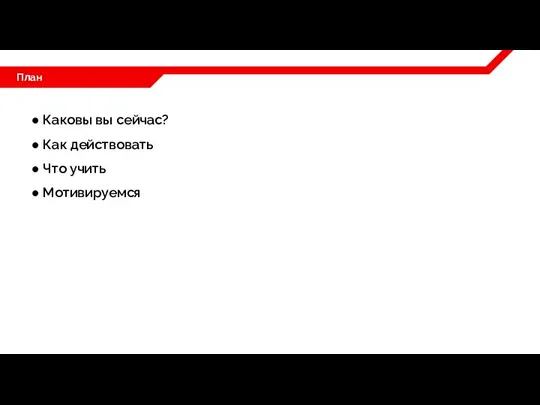 План

● Каковы вы сейчас?
● Как действовать
● Что учить
● Мотивируемся